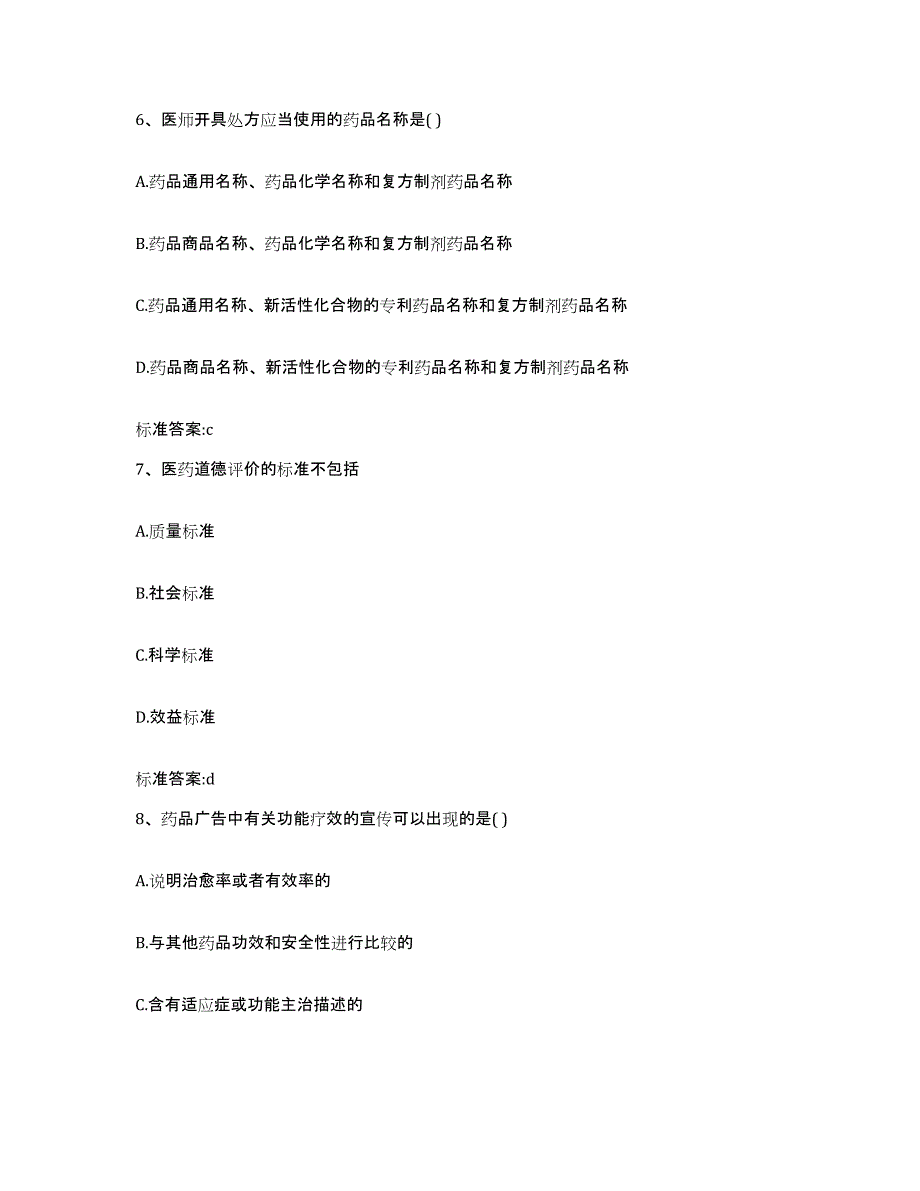 6、医师开具处方应当使用的药品名称是( )

A.药品通用名称、药品化学名称和复方制剂药品名称

B.药品商品名称、药品化学名称和复方制剂药品名称

C.药品通用名称、新活性化合物的专利药品名称和复方制剂药品名称

D.药品商品名称、新活性化合物的专利药品名称和复方制剂药品名称

标准答案:c

7、医药道德评价的标准不包括

A.质量标准

B.社会标准

C.科学标准

D.效益标准

标准答案:d

8、药品广告中有关功能疗效的宣传可以出现的是( )

A.说明治愈率或者有效率的

B.与其他药品功效和安全性进行比较的

C.含有适应症或功能主治描述的